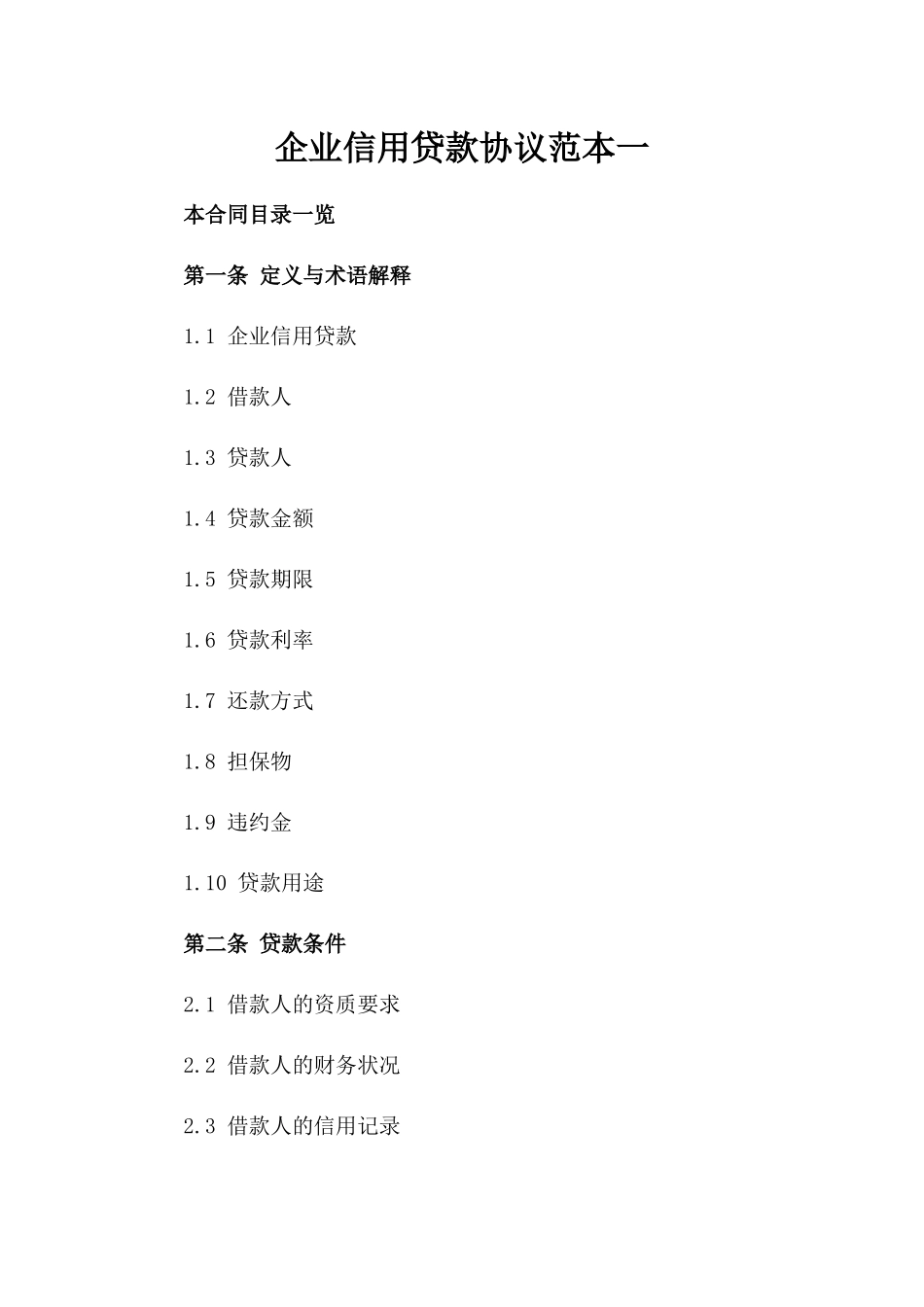 企业信用贷款协议范本一

本合同目录一览

第一条 定义与术语解释

1.1 企业信用贷款

1.2 借款人

1.3 贷款人

1.4 贷款金额

1.5 贷款期限

1.6 贷款利率

1.7 还款方式

1.8 担保物

1.9 违约金

1.10 贷款用途

第二条 贷款条件

2.1 借款人的资质要求

2.2 借款人的财务状况

2.3 借款人的信用记录